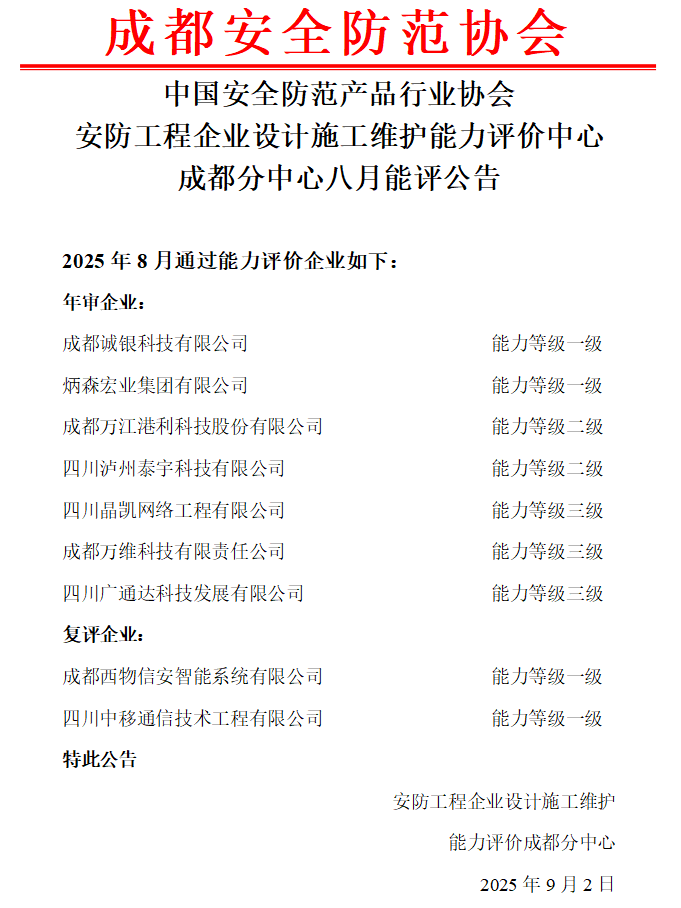 成都安全防范协会

中国安全防范产品行业协会
安防工程企业设计施工维护能力评价中心
成都分中心八月能评公告

2025 年 8 月通过能力评价企业如下：

年审企业：

成都诚银科技有限公司　　能力等级一级

炳森宏业集团有限公司　　能力等级一级

成都万江港利科技股份有限公司　　能力等级二级

四川泸州泰宇科技有限公司　　能力等级二级

四川晶凯网络工程有限公司　　能力等级三级

成都万维科技有限责任公司　　能力等级三级

四川广通达科技发展有限公司　　能力等级三级

复评企业：

成都西物信安智能系统有限公司　　能力等级一级

四川中移通信技术工程有限公司　　能力等级一级

特此公告

安防工程企业设计施工维护
能力评价成都分中心
2025 年 9 月 2 日